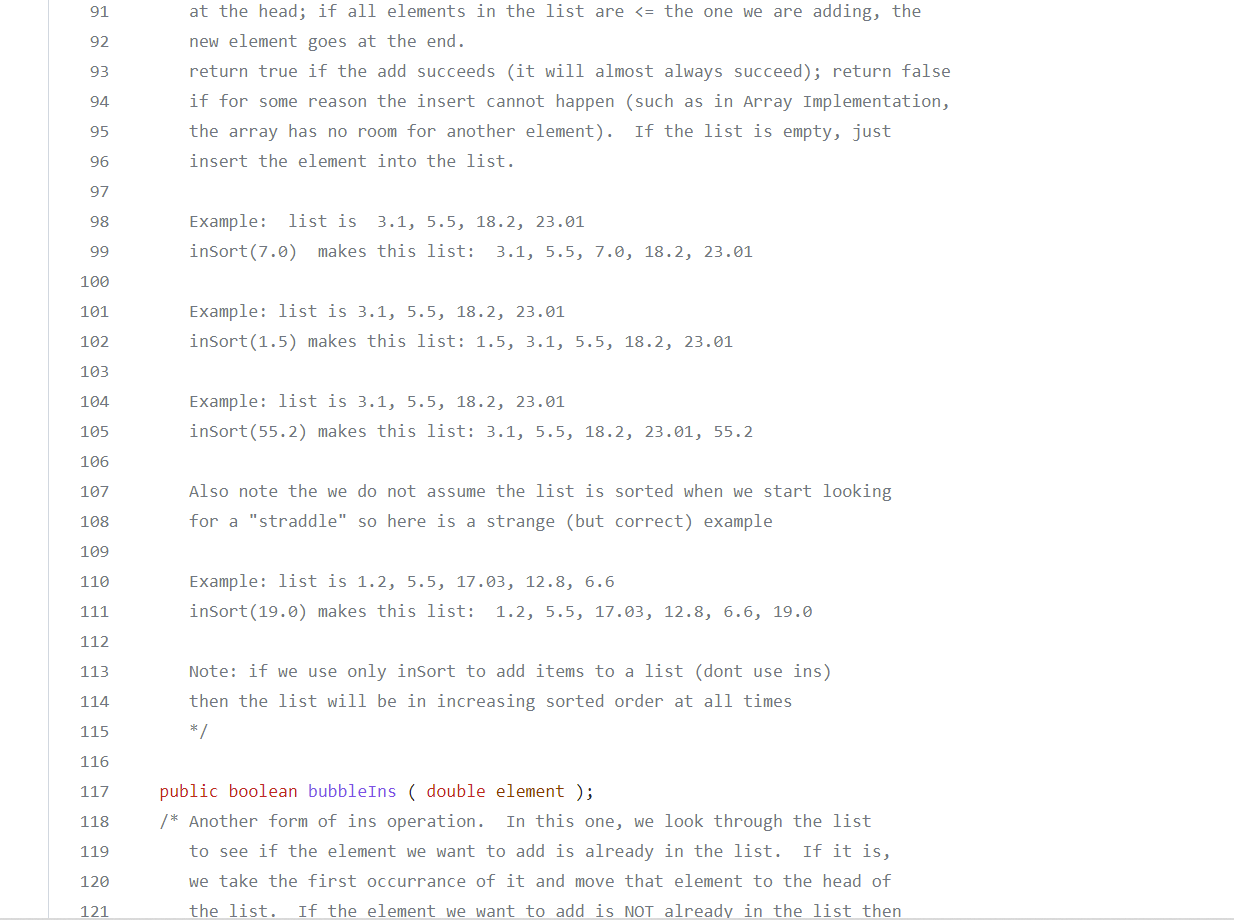 91 at the head; if all elements in the list are <= the one we are adding, the
92 new element goes at the end.
93 return true if the add succeeds (it will almost always succeed); return false
94 if for some reason the insert cannot happen (such as in Array Implementation,
95 the array has no room for another element). If the list is empty, just
96 insert the element into the list.
97
98 Example: list is 3.1, 5.5, 18.2, 23.01
99 inSort(7.0) makes this list: 3.1, 5.5, 7.0, 18.2, 23.01
100
101 Example: list is 3.1, 5.5, 18.2, 23.01
102 inSort(1.5) makes this list: 1.5, 3.1, 5.5, 18.2, 23.01
103
104 Example: list is 3.1, 5.5, 18.2, 23.01
105 inSort(55.2) makes this list: 3.1, 5.5, 18.2, 23.01, 55.2
106
107 Also note the we do not assume the list is sorted when we start looking
108 for a "straddle" so here is a strange (but correct) example
109
110 Example: list is 1.2, 5.5, 17.03, 12.8, 6.6
111 inSort(19.0) makes this list: 1.2, 5.5, 17.03, 12.8, 6.6, 19.0
112
113 Note: if we use only inSort to add items to a list (dont use ins)
114 then the list will be in increasing sorted order at all times
115 */
116
117 public boolean bubbleIns ( double element );
118 /* Another form of ins operation. In this one, we look through the list
119 to see if the element we want to add is already in the list. If it is,
120 we take the first occurrance of it and move that element to the head of
121 the list. If the element we want to add is NOT already in the list then